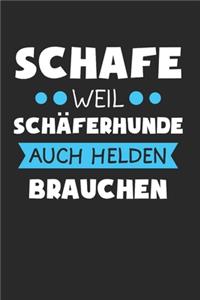 SCHAFE
WEIL
SCHÄFERHUNDE
AUCH HELDEN
BRAUCHEN